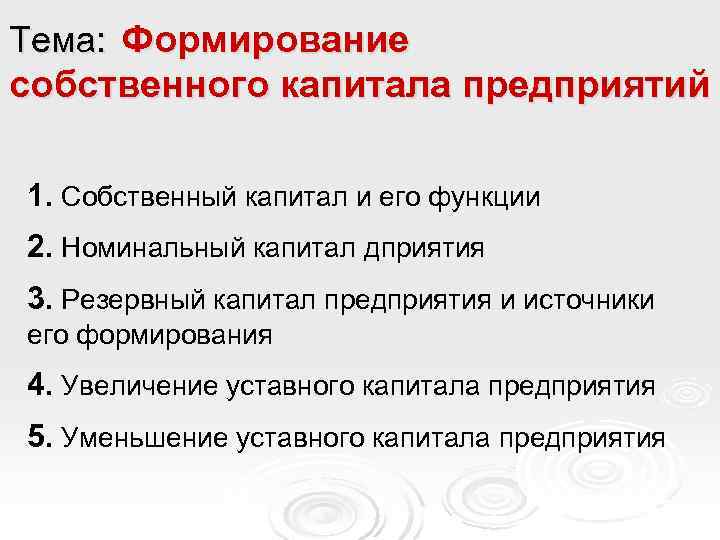 Тема: Формирование собственного капитала предприятий

1. Собственный капитал и его функции

2. Номинальный капитал дприятия

3. Резервный капитал предприятия и источники его формирования

4. Увеличение уставного капитала предприятия

5. Уменьшение уставного капитала предприятия